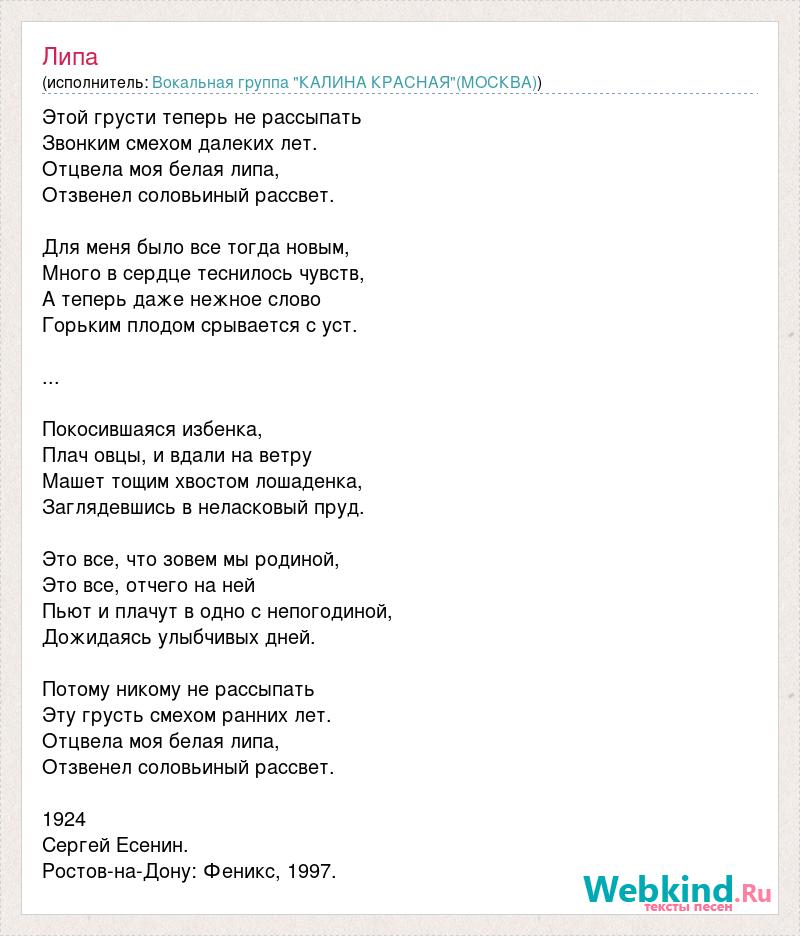 Липа
(исполнитель: Вокальная группа "КАЛИНА КРАСНАЯ"(МОСКВА))

Этой грусти теперь не рассыпать
Звонким смехом далеких лет.
Отцвела моя белая липа,
Отзвенел соловьиный рассвет.

Для меня было все тогда новым,
Много в сердце теснилось чувств,
А теперь даже нежное слово
Горьким плодом срывается с уст.

...

Покосившаяся избенка,
Плач овцы, и вдали на ветру
Машет тощим хвостом лошаденка,
Заглядевшись в неласковый пруд.

Это все, что зовем мы родиной,
Это все, отчего на ней
Пьют и плачут в одно с непогодиной,
Дожидаясь улыбчивых дней.

Потому никому не рассыпать
Эту грусть смехом ранних лет.
Отцвела моя белая липа,
Отзвенел соловьиный рассвет.

1924
Сергей Есенин.
Ростов-на-Дону: Феникс, 1997.

Webkind.Ru
тексты песен